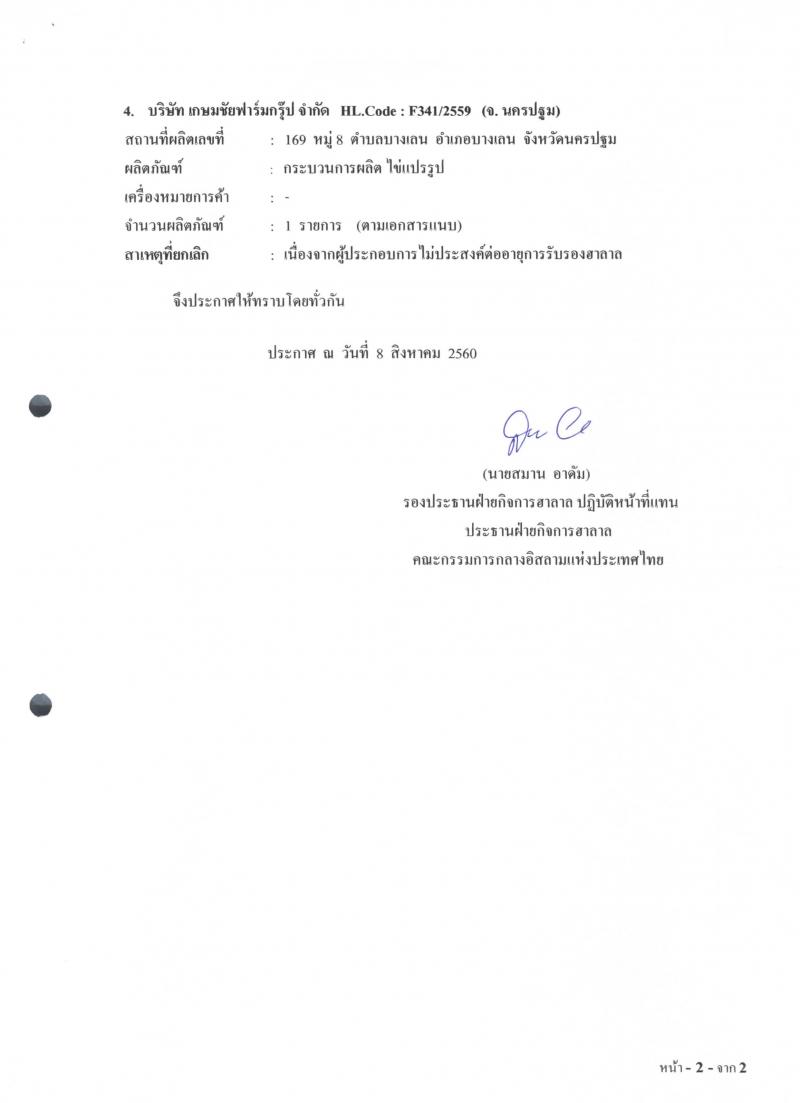 4. บริษัท เกษมชัยฟาร์มกรุ๊ป จำกัด HL.Code : F341/2559 (จ. นครปฐม)
สถานที่ผลิตเลขที่ : 169 หมู่ 8 ตำบลบางเลน อำเภอบางเลน จังหวัดนครปฐม
ผลิตภัณฑ์ : กระบวนการผลิต ไข่แปรรูป
เครื่องหมายการค้า : -
จำนวนผลิตภัณฑ์ : 1 รายการ (ตามเอกสารแนบ)
สาเหตุที่ยกเลิก : เนื่องจากผู้ประกอบการไม่ประสงค์ต่ออายุการรับรองฮาลาล

จึงประกาศให้ทราบโดยทั่วกัน

ประกาศ ณ วันที่ 8 สิงหาคม 2560

(นายสมาน อาดัม)
รองประธานฝ่ายกิจการฮาลาล ปฏิบัติหน้าที่แทน
ประธานฝ่ายกิจการฮาลาล
คณะกรรมการกลางอิสลามแห่งประเทศไทย

หน้า - 2 - จาก 2